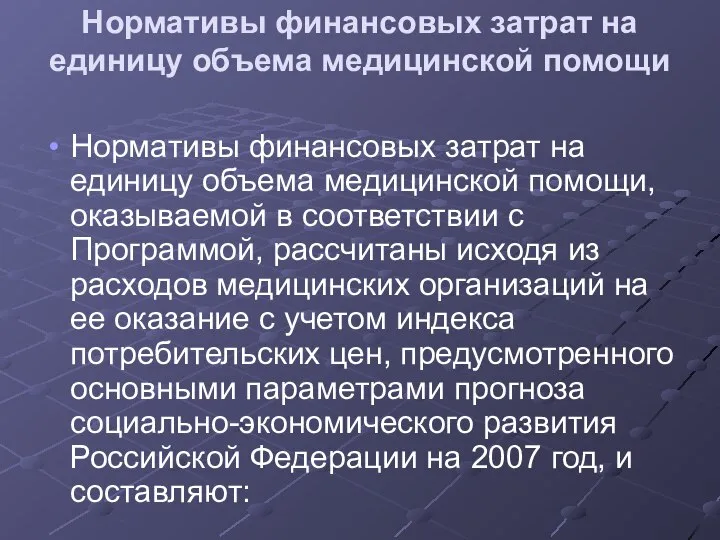 Нормативы финансовых затрат на единицу объема медицинской помощи

• Нормативы финансовых затрат на единицу объема медицинской помощи, оказываемой в соответствии с Программой, рассчитаны исходя из расходов медицинских организаций на ее оказание с учетом индекса потребительских цен, предусмотренного основными параметрами прогноза социально-экономического развития Российской Федерации на 2007 год, и составляют: